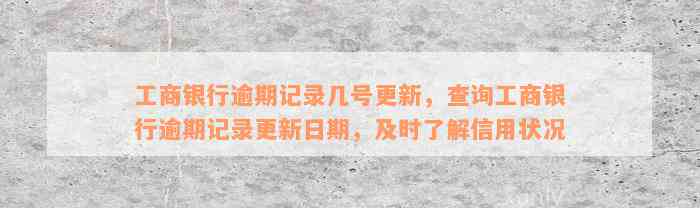 工商银行逾期记录几号更新，查询工商银行逾期记录更新日期，及时了解信用状况